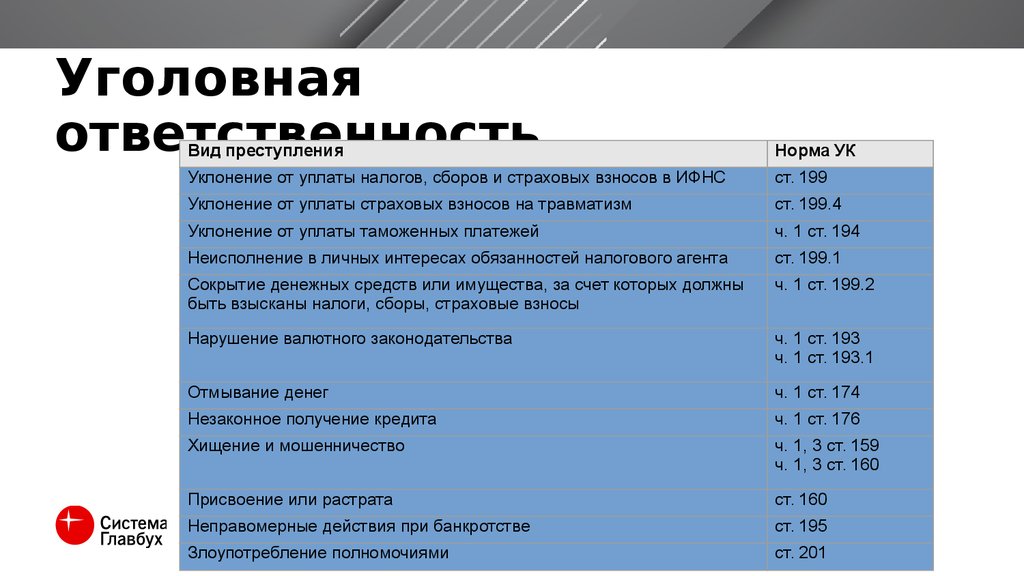 Уголовная ответственность

| Вид преступления | Норма УК |
|---|---|
| Уклонение от уплаты налогов, сборов и страховых взносов в ИФНС | ст. 199 |
| Уклонение от уплаты страховых взносов на травматизм | ст. 199.4 |
| Уклонение от уплаты таможенных платежей | ч. 1 ст. 194 |
| Неисполнение в личных интересах обязанностей налогового агента | ст. 199.1 |
| Сокрытие денежных средств или имущества, за счет которых должны быть взысканы налоги, сборы, страховые взносы | ч. 1 ст. 199.2 |
| Нарушение валютного законодательства | ч. 1 ст. 193 ч. 1 ст. 193.1 |
| Отмывание денег | ч. 1 ст. 174 |
| Незаконное получение кредита | ч. 1 ст. 176 |
| Хищение и мошенничество | ч. 1, 3 ст. 159 ч. 1, 3 ст. 160 |
| Присвоение или растрата | ст. 160 |
| Неправомерные действия при банкротстве | ст. 195 |
| Злоупотребление полномочиями | ст. 201 |

Система Главбух